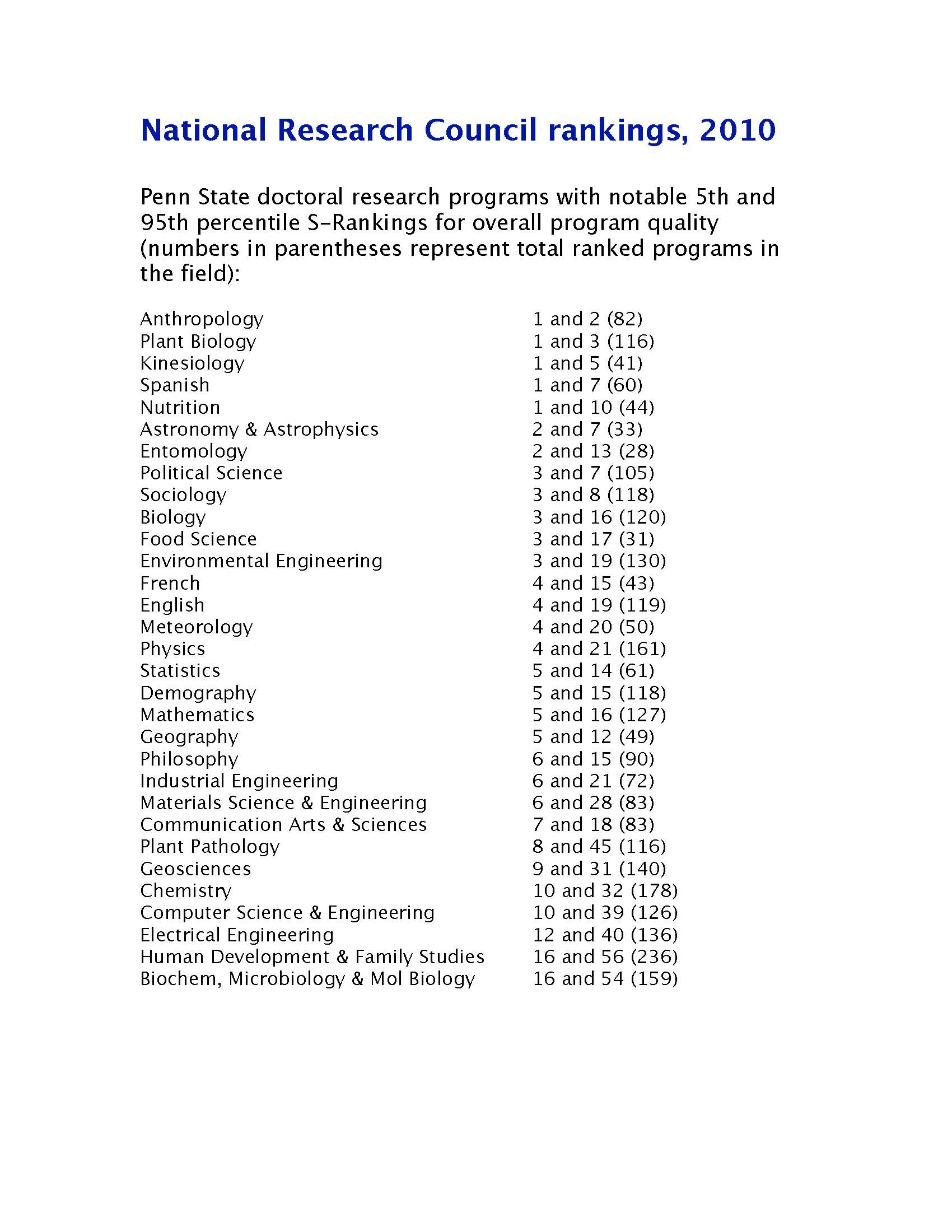 National Research Council rankings, 2010

Penn State doctoral research programs with notable 5th and 95th percentile S-Rankings for overall program quality (numbers in parentheses represent total ranked programs in the field):

| | |
|---|---|
| Anthropology | 1 and 2 (82) |
| Plant Biology | 1 and 3 (116) |
| Kinesiology | 1 and 5 (41) |
| Spanish | 1 and 7 (60) |
| Nutrition | 1 and 10 (44) |
| Astronomy & Astrophysics | 2 and 7 (33) |
| Entomology | 2 and 13 (28) |
| Political Science | 3 and 7 (105) |
| Sociology | 3 and 8 (118) |
| Biology | 3 and 16 (120) |
| Food Science | 3 and 17 (31) |
| Environmental Engineering | 3 and 19 (130) |
| French | 4 and 15 (43) |
| English | 4 and 19 (119) |
| Meteorology | 4 and 20 (50) |
| Physics | 4 and 21 (161) |
| Statistics | 5 and 14 (61) |
| Demography | 5 and 15 (118) |
| Mathematics | 5 and 16 (127) |
| Geography | 5 and 12 (49) |
| Philosophy | 6 and 15 (90) |
| Industrial Engineering | 6 and 21 (72) |
| Materials Science & Engineering | 6 and 28 (83) |
| Communication Arts & Sciences | 7 and 18 (83) |
| Plant Pathology | 8 and 45 (116) |
| Geosciences | 9 and 31 (140) |
| Chemistry | 10 and 32 (178) |
| Computer Science & Engineering | 10 and 39 (126) |
| Electrical Engineering | 12 and 40 (136) |
| Human Development & Family Studies | 16 and 56 (236) |
| Biochem, Microbiology & Mol Biology | 16 and 54 (159) |